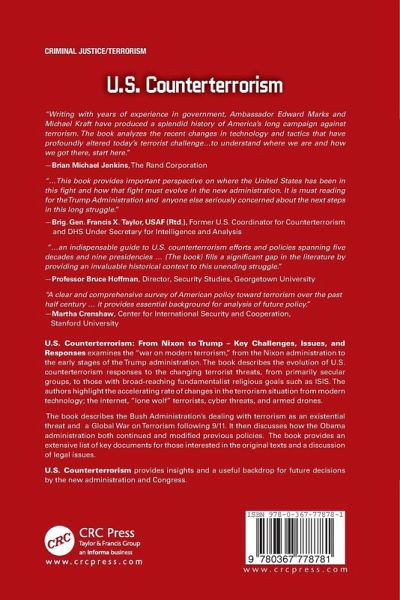 CRIMINAL JUSTICE/TERRORISM

U.S. Counterterrorism

"Writing with years of experience in government, Ambassador Edward Marks and Michael Kraft have produced a splendid history of America's long campaign against terrorism. The book analyzes the recent changes in technology and tactics that have profoundly altered today's terrorist challenge...to understand where we are and how we got there, start here."
—Brian Michael Jenkins, The Rand Corporation

"...This book provides important perspective on where the United States has been in this fight and how that fight must evolve in the new administration. It is must reading for theTrump Administration and anyone else seriously concerned about the next steps in this long struggle."
—Brig. Gen. Francis X. Taylor, USAF (Rtd.), Former U.S. Coordinator for Counterterrorism and DHS Under Secretary for Intelligence and Analysis

"...an indispensable guide to U.S. counterterrorism efforts and policies spanning five decades and nine presidencies ... (The book) fills a significant gap in the literature by providing an invaluable historical context to this unending struggle."
—Professor Bruce Hoffman, Director, Security Studies, Georgetown University

"A clear and comprehensive survey of American policy toward terrorism over the past half century ... it provides essential background for analysis of future policy."
—Martha Crenshaw, Center for International Security and Cooperation, Stanford University

U.S. Counterterrorism: From Nixon to Trump – Key Challenges, Issues, and Responses examines the "war on modern terrorism," from the Nixon administration to the early stages of the Trump administration. The book describes the evolution of U.S. counterterrorism responses to the changing terrorist threats, from primarily secular groups, to those with broad-reaching fundamentalist religious goals such as ISIS. The authors highlight the accelerating rate of changes in the terrorism situation from modern technology; the internet, "lone wolf" terrorists, cyber threats, and armed drones.

The book describes the Bush Administration's dealing with terrorism as an existential threat and a Global War on Terrorism following 9/11. It then discusses how the Obama administration both continued and modified previous policies. The book provides an extensive list of key documents for those interested in the original texts and a discussion of legal issues.

U.S. Counterterrorism provides insights and a useful backdrop for future decisions by the new administration and Congress.

CRC
CRC Press
Taylor & Francis Group
an informa business
www.crcpress.com

ISBN 978-0-367-77878-1
9 780367 778781
www.crcpress.com